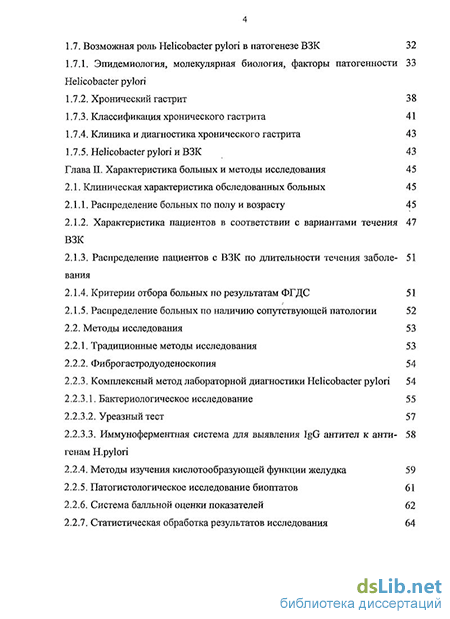 4

1.7. Возможная роль Helicobacter pylori в патогенезе ВЗК 32

1.7.1. Эпидемиология, молекулярная биология, факторы патогенности Helicobacter pylori 33

1.7.2. Хронический гастрит 38

1.7.3. Классификация хронического гастрита 41

1.7.4. Клиника и диагностика хронического гастрита 43

1.7.5. Helicobacter pylori и ВЗК 43

Глава II. Характеристика больных и методы исследования 45

2.1. Клиническая характеристика обследованных больных 45

2.1.1. Распределение больных по полу и возрасту 45

2.1.2. Характеристика пациентов в соответствии с вариантами течения ВЗК 47

2.1.3. Распределение пациентов с ВЗК по длительности течения заболевания 51

2.1.4. Критерии отбора больных по результатам ФГДС 51

2.1.5. Распределение больных по наличию сопутствующей патологии 52

2.2. Методы исследования 53

2.2.1. Традиционные методы исследования 53

2.2.2. Фиброгастродуоденоскопия 54

2.2.3. Комплексный метод лабораторной диагностики Helicobacter pylori 54

2.2.3.1. Бактериологическое исследование 55

2.2.3.2. Уреазный тест 57

2.2.3.3. Иммуноферментная система для выявления IgG антител к антигенам H.pylori 58

2.2.4. Методы изучения кислотообразующей функции желудка 59

2.2.5. Патогистологическое исследование биоптатов 61

2.2.6. Система балльной оценки показателей 62

2.2.7. Статистическая обработка результатов исследования 64

dsLib.net
библиотека диссертаций